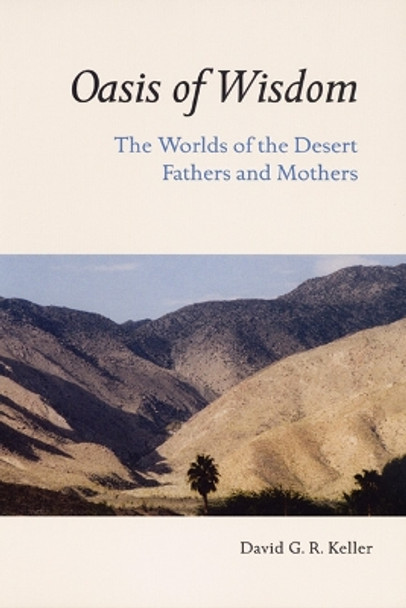 Oasis of Wisdom

The Worlds of the Desert Fathers and Mothers

David G. R. Keller